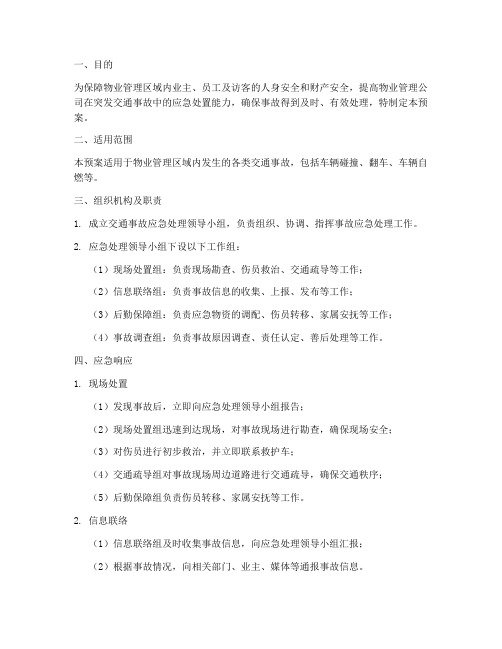 一、目的

为保障物业管理区域内业主、员工及访客的人身安全和财产安全，提高物业管理公司在突发交通事故中的应急处置能力，确保事故得到及时、有效处理，特制定本预案。

二、适用范围

本预案适用于物业管理区域内发生的各类交通事故，包括车辆碰撞、翻车、车辆自燃等。

三、组织机构及职责

1. 成立交通事故应急处理领导小组，负责组织、协调、指挥事故应急处理工作。

2. 应急处理领导小组下设以下工作组：

（1）现场处置组：负责现场勘查、伤员救治、交通疏导等工作；

（2）信息联络组：负责事故信息的收集、上报、发布等工作；

（3）后勤保障组：负责应急物资的调配、伤员转移、家属安抚等工作；

（4）事故调查组：负责事故原因调查、责任认定、善后处理等工作。

四、应急响应

1. 现场处置

（1）发现事故后，立即向应急处理领导小组报告；

（2）现场处置组迅速到达现场，对事故现场进行勘查，确保现场安全；

（3）对伤员进行初步救治，并立即联系救护车；

（4）交通疏导组对事故现场周边道路进行交通疏导，确保交通秩序；

（5）后勤保障组负责伤员转移、家属安抚等工作。

2. 信息联络

（1）信息联络组及时收集事故信息，向应急处理领导小组汇报；

（2）根据事故情况，向相关部门、业主、媒体等通报事故信息。